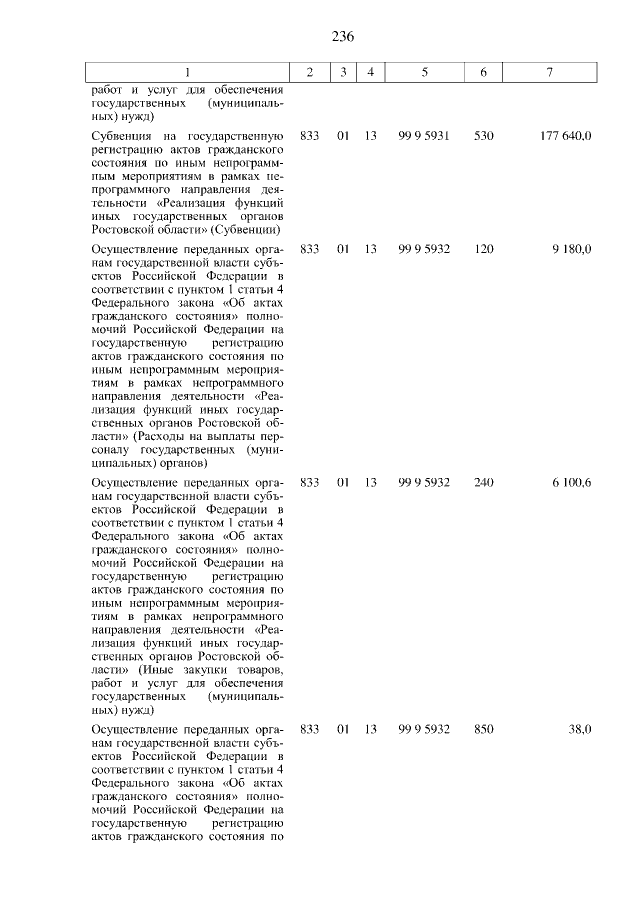 236

| 1 | 2 | 3 | 4 | 5 | 6 | 7 |
|---|---|---|---|---|---|---|
| работ и услуг для обеспечения государственных (муниципальных) нужд) | | | | | | |
| Субвенция на государственную регистрацию актов гражданского состояния по иным непрограммным мероприятиям в рамках непрограммного направления деятельности «Реализация функций иных государственных органов Ростовской области» (Субвенции) | 833 | 01 | 13 | 99 9 5931 | 530 | 177 640,0 |
| Осуществление переданных органам государственной власти субъектов Российской Федерации в соответствии с пунктом 1 статьи 4 Федерального закона «Об актах гражданского состояния» полномочий Российской Федерации на государственную регистрацию актов гражданского состояния по иным непрограммным мероприятиям в рамках непрограммного направления деятельности «Реализация функций иных государственных органов Ростовской области» (Расходы на выплаты персоналу государственных (муниципальных) органов) | 833 | 01 | 13 | 99 9 5932 | 120 | 9 180,0 |
| Осуществление переданных органам государственной власти субъектов Российской Федерации в соответствии с пунктом 1 статьи 4 Федерального закона «Об актах гражданского состояния» полномочий Российской Федерации на государственную регистрацию актов гражданского состояния по иным непрограммным мероприятиям в рамках непрограммного направления деятельности «Реализация функций иных государственных органов Ростовской области» (Иные закупки товаров, работ и услуг для обеспечения государственных (муниципальных) нужд) | 833 | 01 | 13 | 99 9 5932 | 240 | 6 100,6 |
| Осуществление переданных органам государственной власти субъектов Российской Федерации в соответствии с пунктом 1 статьи 4 Федерального закона «Об актах гражданского состояния» полномочий Российской Федерации на государственную регистрацию актов гражданского состояния по | 833 | 01 | 13 | 99 9 5932 | 850 | 38,0 |